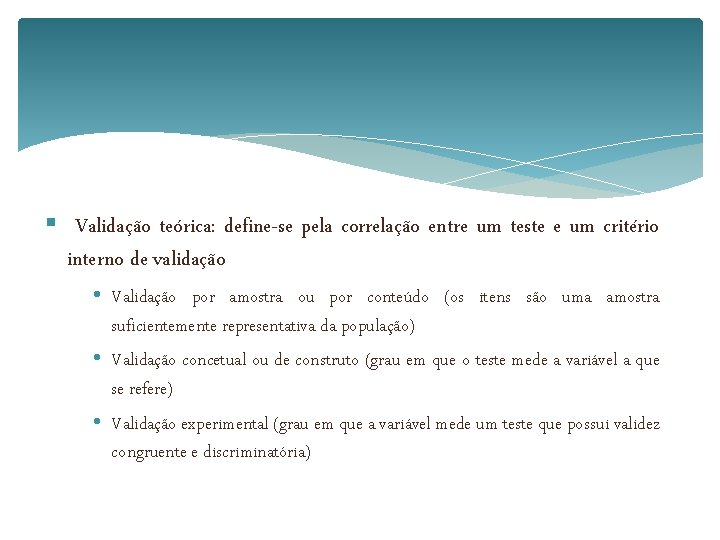 Validação teórica: define-se pela correlação entre um teste e um critério interno de validação

Validação por amostra ou por conteúdo (os itens são uma amostra suficientemente representativa da população)

Validação concetual ou de construto (grau em que o teste mede a variável a que se refere)

Validação experimental (grau em que a variável mede um teste que possui validez congruente e discriminatória)